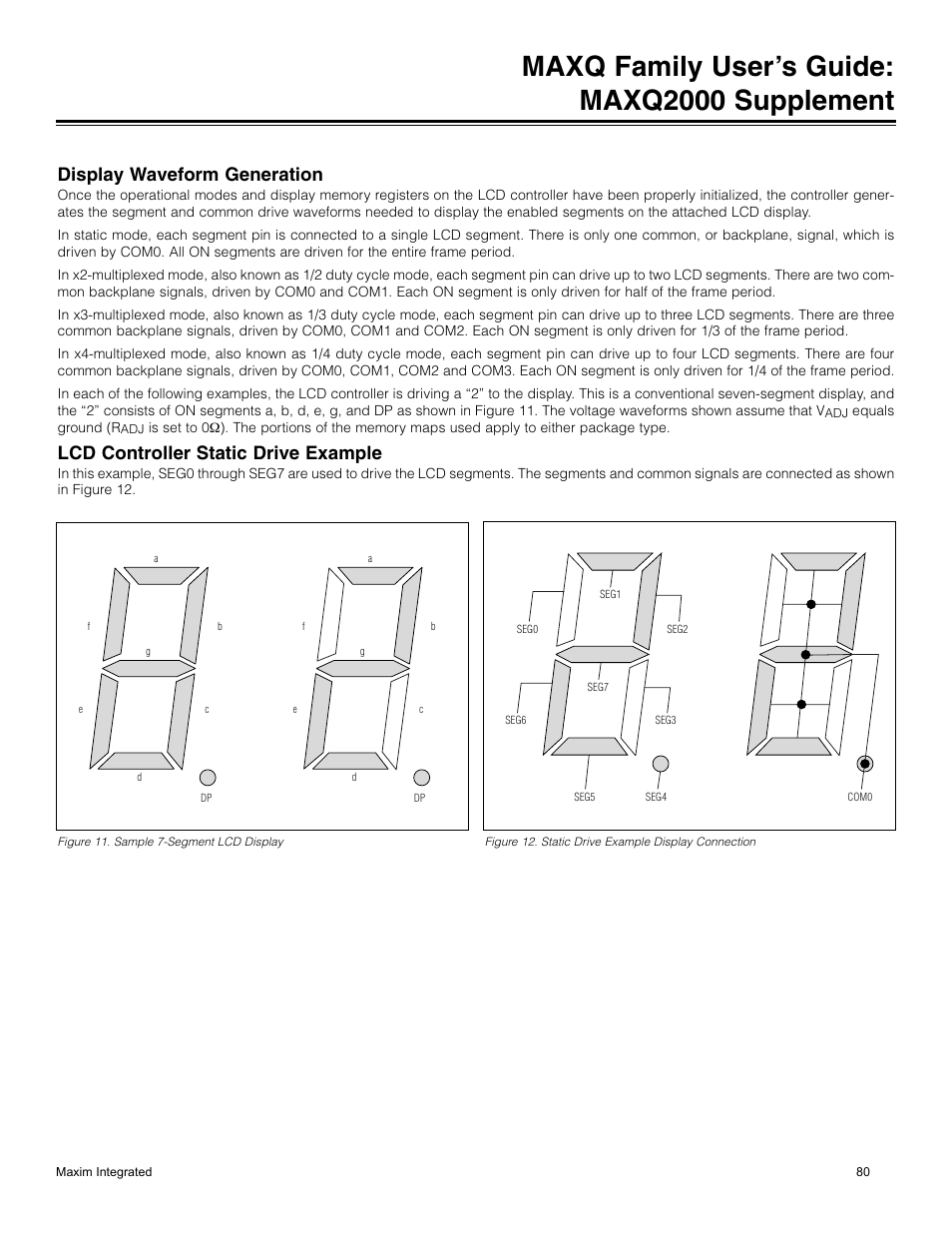 MAXQ Family User's Guide:
MAXQ2000 Supplement

Display Waveform Generation

Once the operational modes and display memory registers on the LCD controller have been properly initialized, the controller generates the segment and common drive waveforms needed to display the enabled segments on the attached LCD display.

In static mode, each segment pin is connected to a single LCD segment. There is only one common, or backplane, signal, which is driven by COM0. All ON segments are driven for the entire frame period.

In x2-multiplexed mode, also known as 1/2 duty cycle mode, each segment pin can drive up to two LCD segments. There are two common backplane signals, driven by COM0 and COM1. Each ON segment is only driven for half of the frame period.

In x3-multiplexed mode, also known as 1/3 duty cycle mode, each segment pin can drive up to three LCD segments. There are three common backplane signals, driven by COM0, COM1 and COM2. Each ON segment is only driven for 1/3 of the frame period.

In x4-multiplexed mode, also known as 1/4 duty cycle mode, each segment pin can drive up to four LCD segments. There are four common backplane signals, driven by COM0, COM1, COM2 and COM3. Each ON segment is only driven for 1/4 of the frame period.

In each of the following examples, the LCD controller is driving a "2" to the display. This is a conventional seven-segment display, and the "2" consists of ON segments a, b, d, e, g, and DP as shown in Figure 11. The voltage waveforms shown assume that $V_{ADJ}$ equals ground ($R_{ADJ}$ is set to $0\Omega$). The portions of the memory maps used apply to either package type.

LCD Controller Static Drive Example

In this example, SEG0 through SEG7 are used to drive the LCD segments. The segments and common signals are connected as shown in Figure 12.

a
f
b
g
e
c
d
DP

a
f
b
g
e
c
d
DP

Figure 11. Sample 7-Segment LCD Display

SEG1
SEG0
SEG2
SEG7
SEG6
SEG3
SEG5
SEG4
COM0

Figure 12. Static Drive Example Display Connection

Maxim Integrated

80